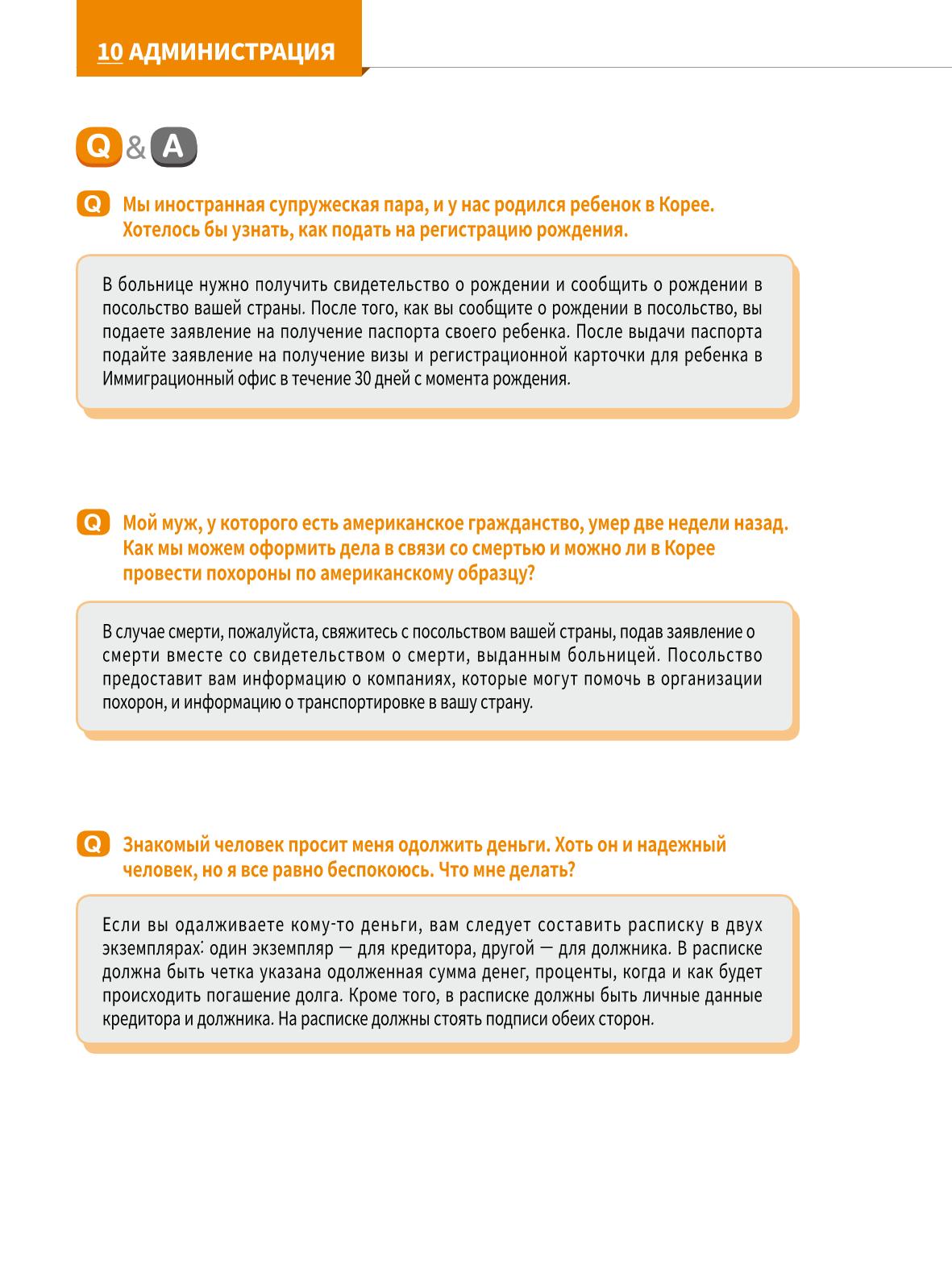 10 АДМИНИСТРАЦИЯ

Q & A

Q Мы иностранная супружеская пара, и у нас родился ребенок в Корее. Хотелось бы узнать, как подать на регистрацию рождения.

В больнице нужно получить свидетельство о рождении и сообщить о рождении в посольство вашей страны. После того, как вы сообщите о рождении в посольство, вы подаете заявление на получение паспорта своего ребенка. После выдачи паспорта подайте заявление на получение визы и регистрационной карточки для ребенка в Иммиграционный офис в течение 30 дней с момента рождения.

Q Мой муж, у которого есть американское гражданство, умер две недели назад. Как мы можем оформить дела в связи со смертью и можно ли в Корее провести похороны по американскому образцу?

В случае смерти, пожалуйста, свяжитесь с посольством вашей страны, подав заявление о смерти вместе со свидетельством о смерти, выданным больницей. Посольство предоставит вам информацию о компаниях, которые могут помочь в организации похорон, и информацию о транспортировке в вашу страну.

Q Знакомый человек просит меня одолжить деньги. Хоть он и надежный человек, но я все равно беспокоюсь. Что мне делать?

Если вы одалживаете кому-то деньги, вам следует составить расписку в двух экземплярах: один экземпляр — для кредитора, другой — для должника. В расписке должна быть четка указана одолженная сумма денег, проценты, когда и как будет происходить погашение долга. Кроме того, в расписке должны быть личные данные кредитора и должника. На расписке должны стоять подписи обеих сторон.